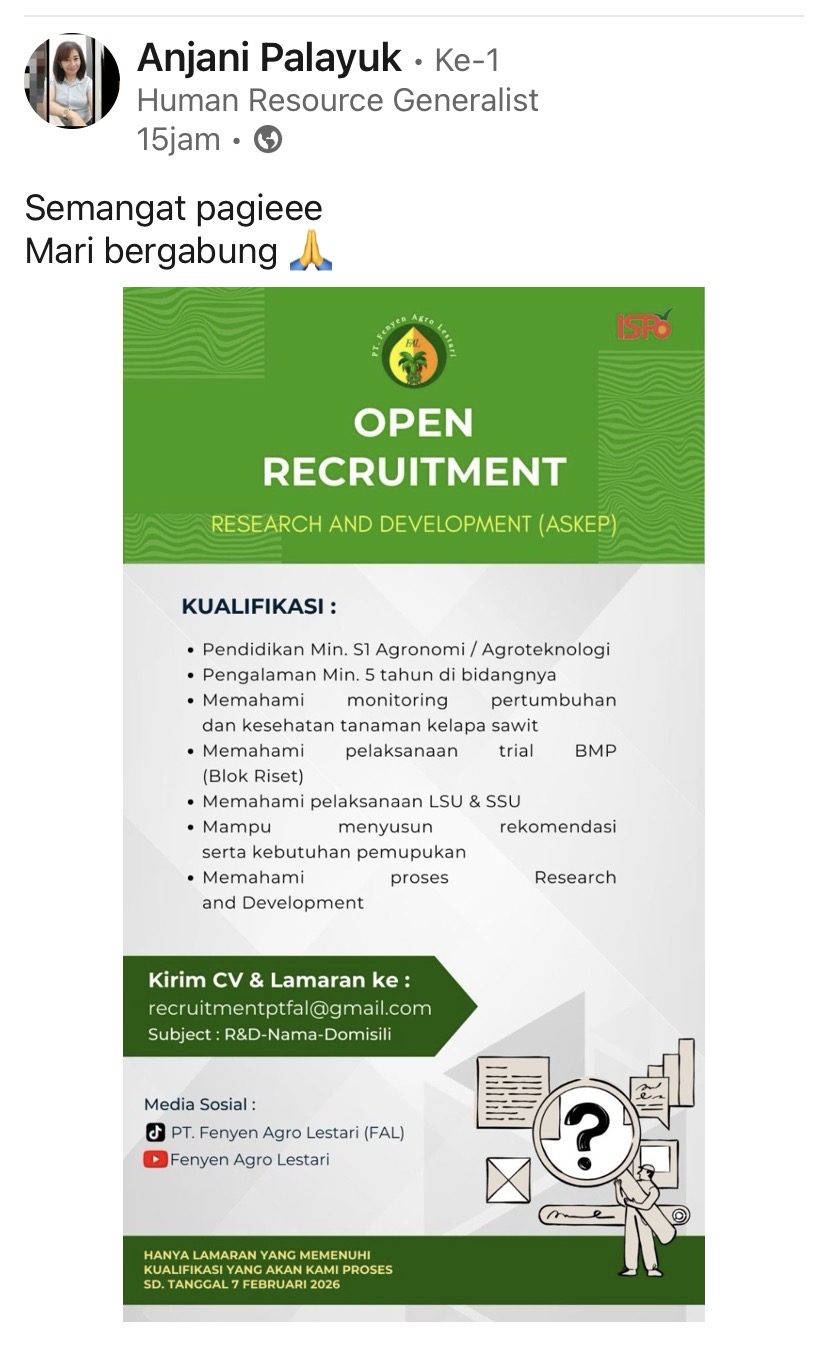 Anjani Palayuk • Ke-1
Human Resource Generalist
15jam •

Semangat pagieee
Mari bergabung 🙏

PT. Fenyen Agro Lestari
FAL

ISPO

OPEN RECRUITMENT

RESEARCH AND DEVELOPMENT (ASKEP)

KUALIFIKASI :

• Pendidikan Min. S1 Agronomi / Agroteknologi
• Pengalaman Min. 5 tahun di bidangnya
• Memahami monitoring pertumbuhan dan kesehatan tanaman kelapa sawit
• Memahami pelaksanaan trial BMP (Blok Riset)
• Memahami pelaksanaan LSU & SSU
• Mampu menyusun rekomendasi serta kebutuhan pemupukan
• Memahami proses Research and Development

Kirim CV & Lamaran ke :
recruitmentptfal@gmail.com
Subject : R&D-Nama-Domisili

Media Sosial :
PT. Fenyen Agro Lestari (FAL)
Fenyen Agro Lestari

HANYA LAMARAN YANG MEMENUHI KUALIFIKASI YANG AKAN KAMI PROSES SD. TANGGAL 7 FEBRUARI 2026